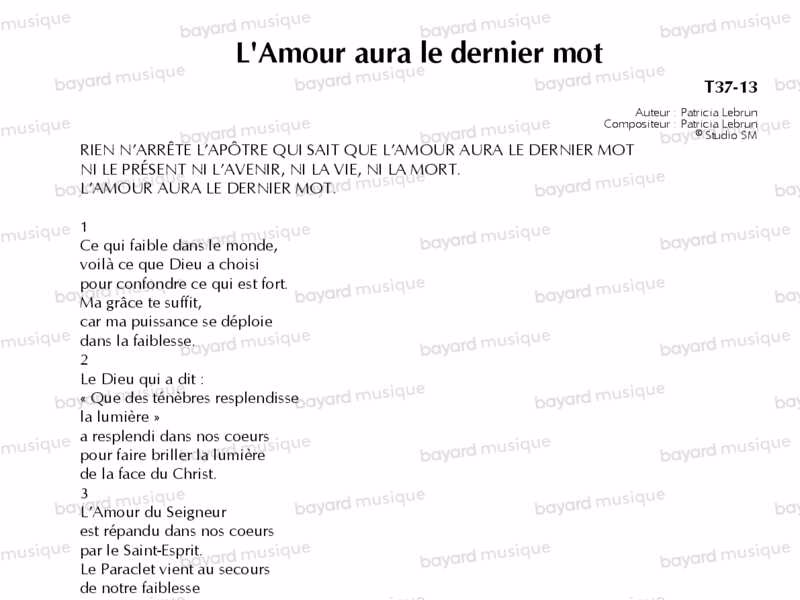 L'Amour aura le dernier mot

T37-13

Auteur : Patricia Lebrun
Compositeur : Patricia Lebrun
© Studio SM

RIEN N'ARRÊTE L'APÔTRE QUI SAIT QUE L'AMOUR AURA LE DERNIER MOT
NI LE PRÉSENT NI L'AVENIR, NI LA VIE, NI LA MORT.
L'AMOUR AURA LE DERNIER MOT.

1
Ce qui faible dans le monde,
voilà ce que Dieu a choisi
pour confondre ce qui est fort.
Ma grâce te suffit,
car ma puissance se déploie
dans la faiblesse.
2
Le Dieu qui a dit :
« Que des ténèbres resplendisse
la lumière »
a resplendi dans nos coeurs
pour faire briller la lumière
de la face du Christ.
3
L'Amour du Seigneur
est répandu dans nos coeurs
par le Saint-Esprit.
Le Paraclet vient au secours
de notre faiblesse

bayard musique